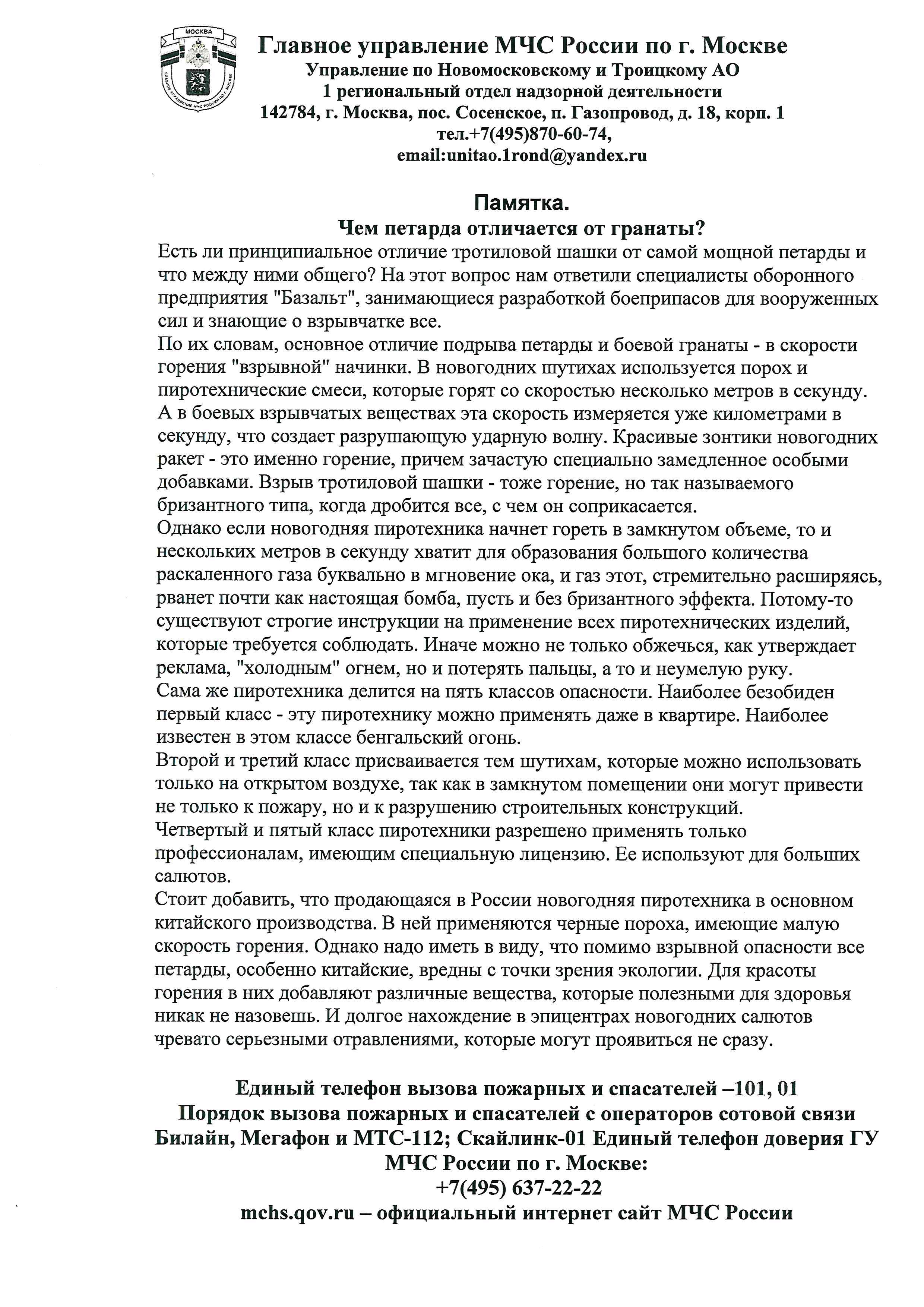 МОСКВА

Главное управление МЧС России по г. Москве
Управление по Новомосковскому и Троицкому АО
1 региональный отдел надзорной деятельности
142784, г. Москва, пос. Сосенское, п. Газопровод, д. 18, корп. 1
тел.+7(495)870-60-74,
email:unitao.1rond@yandex.ru

Памятка.
Чем петарда отличается от гранаты?

Есть ли принципиальное отличие тротиловой шашки от самой мощной петарды и что между ними общего? На этот вопрос нам ответили специалисты оборонного предприятия "Базальт", занимающиеся разработкой боеприпасов для вооруженных сил и знающие о взрывчатке все.
По их словам, основное отличие подрыва петарды и боевой гранаты - в скорости горения "взрывной" начинки. В новогодних шутихах используется порох и пиротехнические смеси, которые горят со скоростью несколько метров в секунду. А в боевых взрывчатых веществах эта скорость измеряется уже километрами в секунду, что создает разрушающую ударную волну. Красивые зонтики новогодних ракет - это именно горение, причем зачастую специально замедленное особыми добавками. Взрыв тротиловой шашки - тоже горение, но так называемого бризантного типа, когда дробится все, с чем он соприкасается.
Однако если новогодняя пиротехника начнет гореть в замкнутом объеме, то и нескольких метров в секунду хватит для образования большого количества раскаленного газа буквально в мгновение ока, и газ этот, стремительно расширяясь, рванет почти как настоящая бомба, пусть и без бризантного эффекта. Потому-то существуют строгие инструкции на применение всех пиротехнических изделий, которые требуется соблюдать. Иначе можно не только обжечься, как утверждает реклама, "холодным" огнем, но и потерять пальцы, а то и неумелую руку.
Сама же пиротехника делится на пять классов опасности. Наиболее безобиден первый класс - эту пиротехнику можно применять даже в квартире. Наиболее известен в этом классе бенгальский огонь.
Второй и третий класс присваивается тем шутихам, которые можно использовать только на открытом воздухе, так как в замкнутом помещении они могут привести не только к пожару, но и к разрушению строительных конструкций.
Четвертый и пятый класс пиротехники разрешено применять только профессионалам, имеющим специальную лицензию. Ее используют для больших салютов.
Стоит добавить, что продающаяся в России новогодняя пиротехника в основном китайского производства. В ней применяются черные пороха, имеющие малую скорость горения. Однако надо иметь в виду, что помимо взрывной опасности все петарды, особенно китайские, вредны с точки зрения экологии. Для красоты горения в них добавляют различные вещества, которые полезными для здоровья никак не назовешь. И долгое нахождение в эпицентрах новогодних салютов чревато серьезными отравлениями, которые могут проявиться не сразу.

Единый телефон вызова пожарных и спасателей –101, 01
Порядок вызова пожарных и спасателей с операторов сотовой связи Билайн, Мегафон и МТС-112; Скайлинк-01 Единый телефон доверия ГУ МЧС России по г. Москве:
+7(495) 637-22-22
mchs.qov.ru – официальный интернет сайт МЧС России